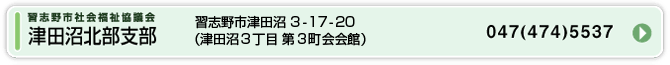 習志野市社会福祉協議会
津田沼北部支部

習志野市津田沼 3-17-20
(津田沼３丁目 第３町会会館)

047(474)5537